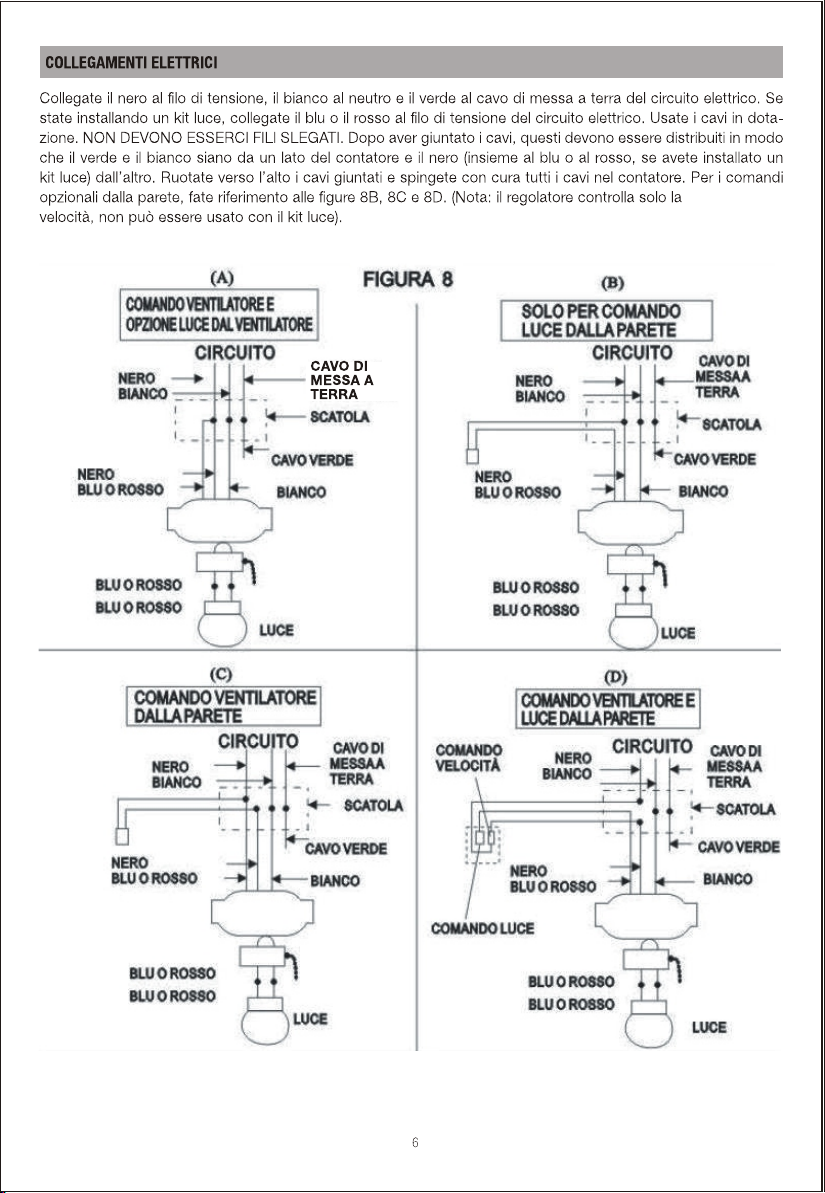 COLLEGAMENTI ELETTRICI

Collegate il nero al filo di tensione, il bianco al neutro e il verde al cavo di messa a terra del circuito elettrico. Se state installando un kit luce, collegate il blu o il rosso al filo di tensione del circuito elettrico. Usate i cavi in dotazione. NON DEVONO ESSERCI FILI SLEGATI. Dopo aver giuntato i cavi, questi devono essere distribuiti in modo che il verde e il bianco siano da un lato del contatore e il nero (insieme al blu o al rosso, se avete installato un kit luce) dall'altro. Ruotate verso l'alto i cavi giuntati e spingete con cura tutti i cavi nel contatore. Per i comandi opzionali dalla parete, fate riferimento alle figure 8B, 8C e 8D. (Nota: il regolatore controlla solo la velocità, non può essere usato con il kit luce).

FIGURA 8

(A)
COMANDO VENTILATORE E OPZIONE LUCE DAL VENTILATORE
CIRCUITO
NERO
BIANCO
CAVO DI MESSA A TERRA
SCATOLA
CAVO VERDE
NERO
BLU O ROSSO
BIANCO
BLU O ROSSO
BLU O ROSSO
LUCE

(B)
SOLO PER COMANDO LUCE DALLA PARETE
CIRCUITO
NERO
BIANCO
CAVO DI MESSA A TERRA
SCATOLA
CAVO VERDE
NERO
BLU O ROSSO
BIANCO
BLU O ROSSO
BLU O ROSSO
LUCE

(C)
COMANDO VENTILATORE DALLA PARETE
CIRCUITO
NERO
BIANCO
CAVO DI MESSA A TERRA
SCATOLA
CAVO VERDE
NERO
BLU O ROSSO
BIANCO
BLU O ROSSO
BLU O ROSSO
LUCE

(D)
COMANDO VENTILATORE E LUCE DALLA PARETE
COMANDO VELOCITÀ
CIRCUITO
NERO
BIANCO
CAVO DI MESSA A TERRA
SCATOLA
CAVO VERDE
NERO
BLU O ROSSO
BIANCO
COMANDO LUCE
BLU O ROSSO
BLU O ROSSO
LUCE

6